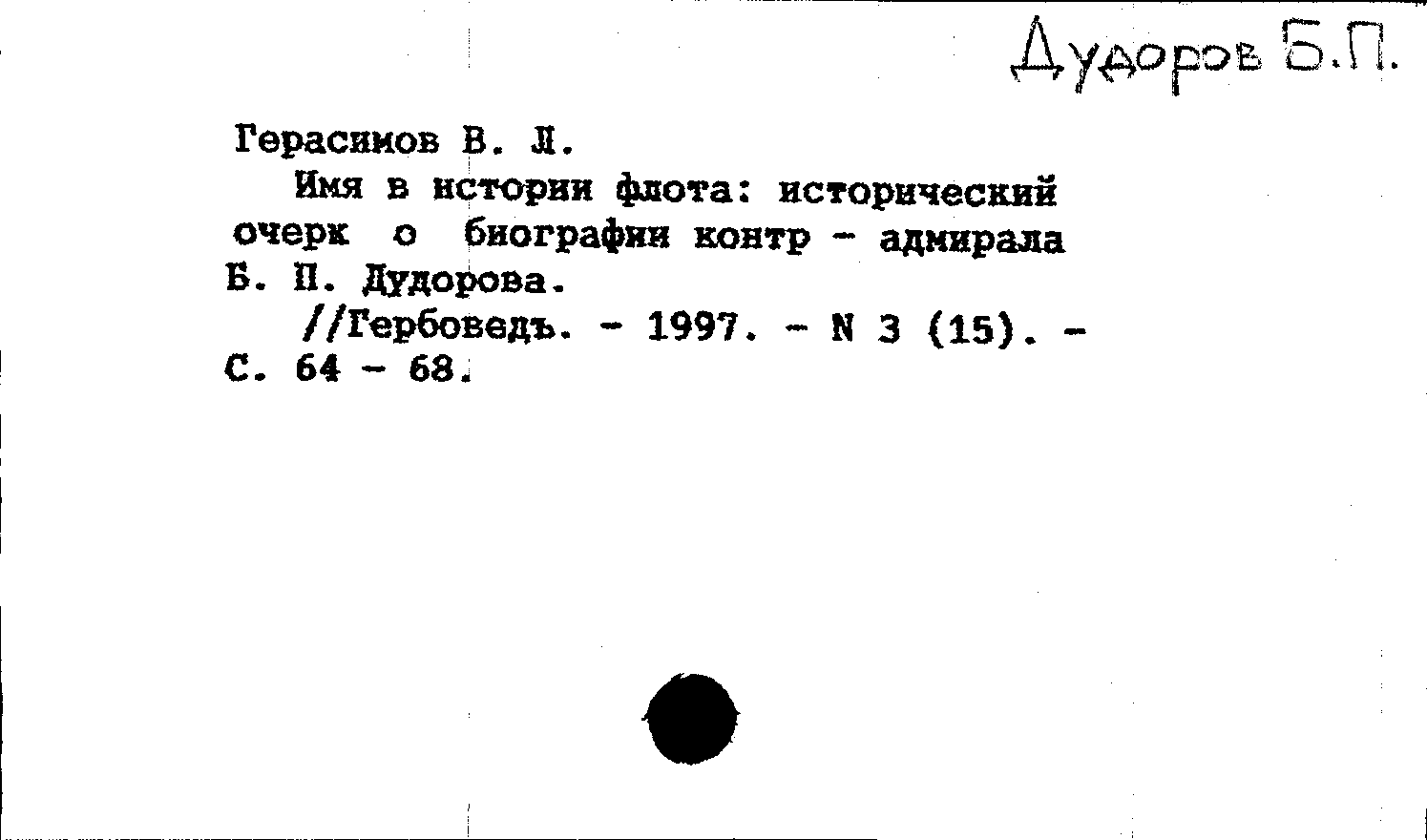 Дудоров Б.П.

Герасимов В. Л.

Имя в истории флота: исторический очерк о биографии контр - адмирала Б. П. Дудорова.

//Гербоведъ. - 1997. - N 3 (15). - С. 64 - 68.